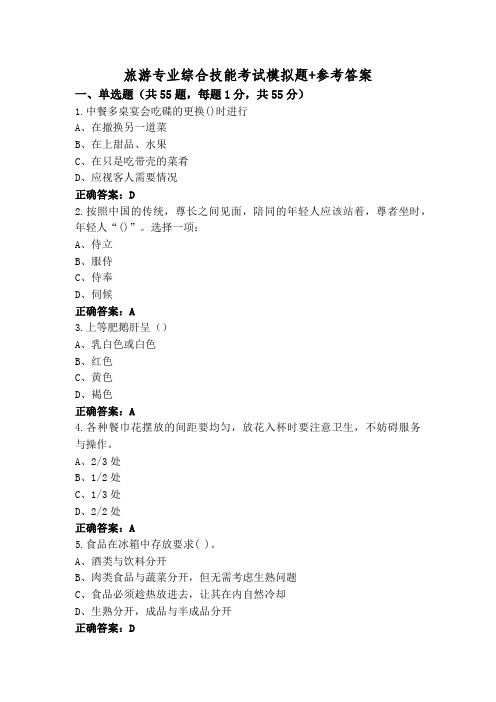 旅游专业综合技能考试模拟题+参考答案

一、单选题（共55题，每题1分，共55分）

1.中餐多桌宴会吃碟的更换()时进行
A、在撤换另一道菜
B、在上甜品、水果
C、在只是吃带壳的菜肴
D、应视客人需要情况
正确答案：D

2.按照中国的传统，尊长之间见面，陪同的年轻人应该站着，尊者坐时，年轻人“()”。选择一项：
A、侍立
B、服侍
C、侍奉
D、伺候
正确答案：A

3.上等肥鹅肝呈（）
A、乳白色或白色
B、红色
C、黄色
D、褐色
正确答案：A

4.各种餐巾花摆放的间距要均匀，放花入杯时要注意卫生，不妨碍服务与操作。
A、2/3处
B、1/2处
C、1/3处
D、2/2处
正确答案：A

5.食品在冰箱中存放要求( )。
A、酒类与饮料分开
B、肉类食品与蔬菜分开，但无需考虑生熟问题
C、食品必须趁热放进去，让其在内自然冷却
D、生熟分开，成品与半成品分开
正确答案：D